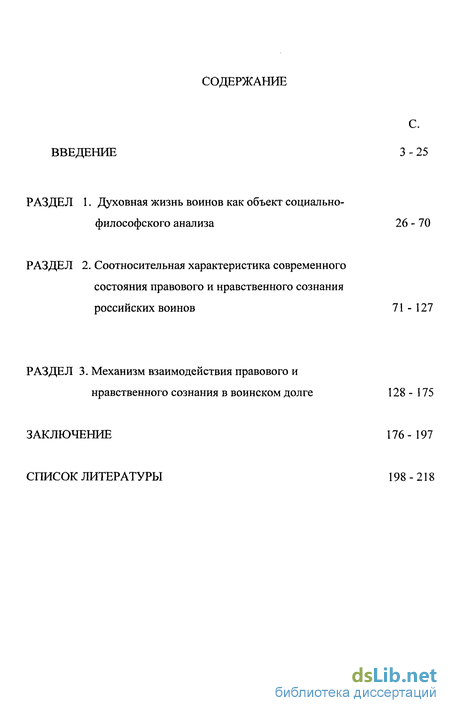 СОДЕРЖАНИЕ

С.

ВВЕДЕНИЕ 3 - 25

РАЗДЕЛ 1. Духовная жизнь воинов как объект социально-философского анализа 26 - 70

РАЗДЕЛ 2. Соотносительная характеристика современного состояния правового и нравственного сознания российских воинов 71 - 127

РАЗДЕЛ 3. Механизм взаимодействия правового и нравственного сознания в воинском долге 128 - 175

ЗАКЛЮЧЕНИЕ 176 - 197

СПИСОК ЛИТЕРАТУРЫ 198 - 218

dsLib.net
библиотека диссертаций